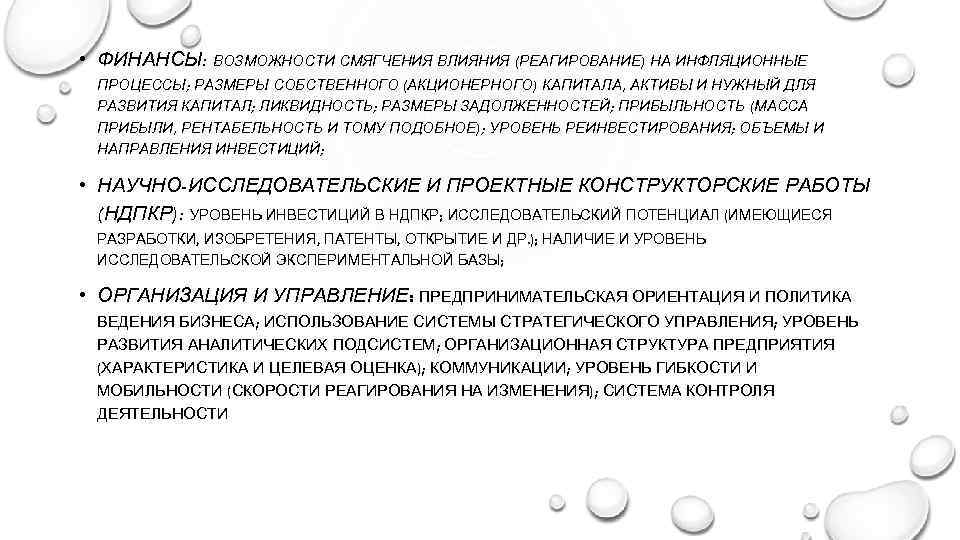 • ФИНАНСЫ: ВОЗМОЖНОСТИ СМЯГЧЕНИЯ ВЛИЯНИЯ (РЕАГИРОВАНИЕ) НА ИНФЛЯЦИОННЫЕ ПРОЦЕССЫ; РАЗМЕРЫ СОБСТВЕННОГО (АКЦИОНЕРНОГО) КАПИТАЛА, АКТИВЫ И НУЖНЫЙ ДЛЯ РАЗВИТИЯ КАПИТАЛ; ЛИКВИДНОСТЬ; РАЗМЕРЫ ЗАДОЛЖЕННОСТЕЙ; ПРИБЫЛЬНОСТЬ (МАССА ПРИБЫЛИ, РЕНТАБЕЛЬНОСТЬ И ТОМУ ПОДОБНОЕ); УРОВЕНЬ РЕИНВЕСТИРОВАНИЯ; ОБЪЕМЫ И НАПРАВЛЕНИЯ ИНВЕСТИЦИЙ;

• НАУЧНО-ИССЛЕДОВАТЕЛЬСКИЕ И ПРОЕКТНЫЕ КОНСТРУКТОРСКИЕ РАБОТЫ (НДПКР): УРОВЕНЬ ИНВЕСТИЦИЙ В НДПКР; ИССЛЕДОВАТЕЛЬСКИЙ ПОТЕНЦИАЛ (ИМЕЮЩИЕСЯ РАЗРАБОТКИ, ИЗОБРЕТЕНИЯ, ПАТЕНТЫ, ОТКРЫТИЕ И ДР.); НАЛИЧИЕ И УРОВЕНЬ ИССЛЕДОВАТЕЛЬСКОЙ ЭКСПЕРИМЕНТАЛЬНОЙ БАЗЫ;

• ОРГАНИЗАЦИЯ И УПРАВЛЕНИЕ: ПРЕДПРИНИМАТЕЛЬСКАЯ ОРИЕНТАЦИЯ И ПОЛИТИКА ВЕДЕНИЯ БИЗНЕСА; ИСПОЛЬЗОВАНИЕ СИСТЕМЫ СТРАТЕГИЧЕСКОГО УПРАВЛЕНИЯ; УРОВЕНЬ РАЗВИТИЯ АНАЛИТИЧЕСКИХ ПОДСИСТЕМ; ОРГАНИЗАЦИОННАЯ СТРУКТУРА ПРЕДПРИЯТИЯ (ХАРАКТЕРИСТИКА И ЦЕЛЕВАЯ ОЦЕНКА); КОММУНИКАЦИИ; УРОВЕНЬ ГИБКОСТИ И МОБИЛЬНОСТИ (СКОРОСТИ РЕАГИРОВАНИЯ НА ИЗМЕНЕНИЯ); СИСТЕМА КОНТРОЛЯ ДЕЯТЕЛЬНОСТИ